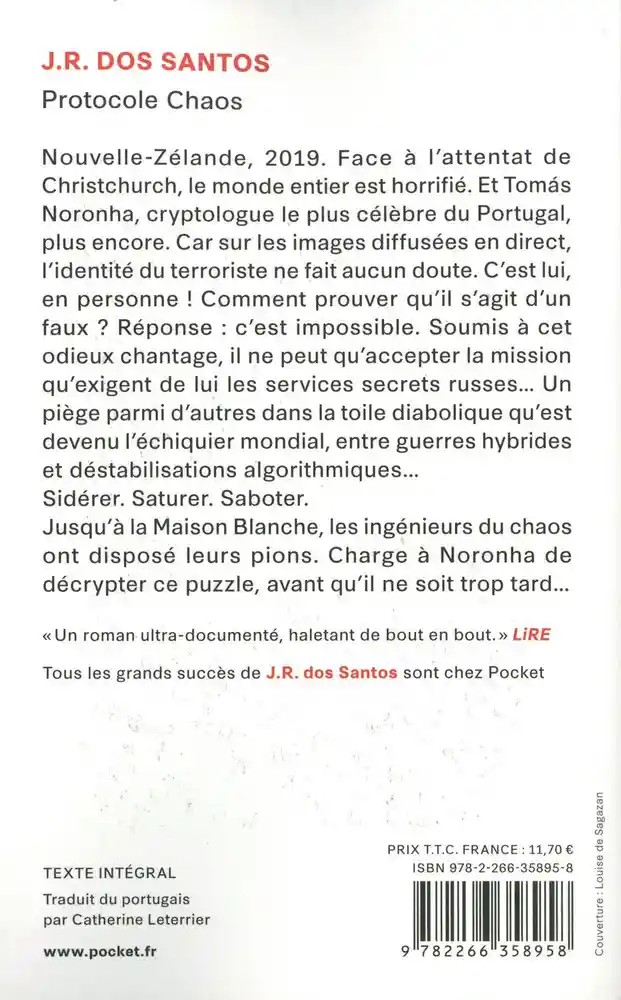 J.R. DOS SANTOS
Protocole Chaos

Nouvelle-Zélande, 2019. Face à l'attentat de Christchurch, le monde entier est horrifié. Et Tomás Noronha, cryptologue le plus célèbre du Portugal, plus encore. Car sur les images diffusées en direct, l'identité du terroriste ne fait aucun doute. C'est lui, en personne ! Comment prouver qu'il s'agit d'un faux ? Réponse : c'est impossible. Soumis à cet odieux chantage, il ne peut qu'accepter la mission qu'exigent de lui les services secrets russes… Un piège parmi d'autres dans la toile diabolique qu'est devenu l'échiquier mondial, entre guerres hybrides et déstabilisations algorithmiques…
Sidérer. Saturer. Saboter.
Jusqu'à la Maison Blanche, les ingénieurs du chaos ont disposé leurs pions. Charge à Noronha de décrypter ce puzzle, avant qu'il ne soit trop tard…

« Un roman ultra-documenté, haletant de bout en bout. » LiRE

Tous les grands succès de J.R. dos Santos sont chez Pocket

TEXTE INTÉGRAL
Traduit du portugais par Catherine Leterrier

www.pocket.fr

PRIX T.T.C. FRANCE : 11,70 €
ISBN 978-2-266-35895-8

9 782266 358958

Couverture : Louise de Sagazan